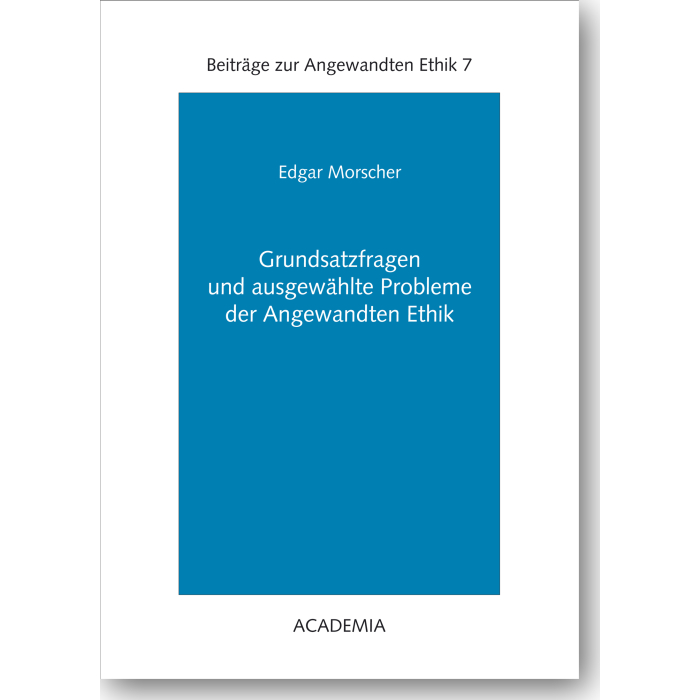 Beiträge zur Angewandten Ethik 7

Edgar Morscher

Grundsatzfragen
und ausgewählte Probleme
der Angewandten Ethik

ACADEMIA